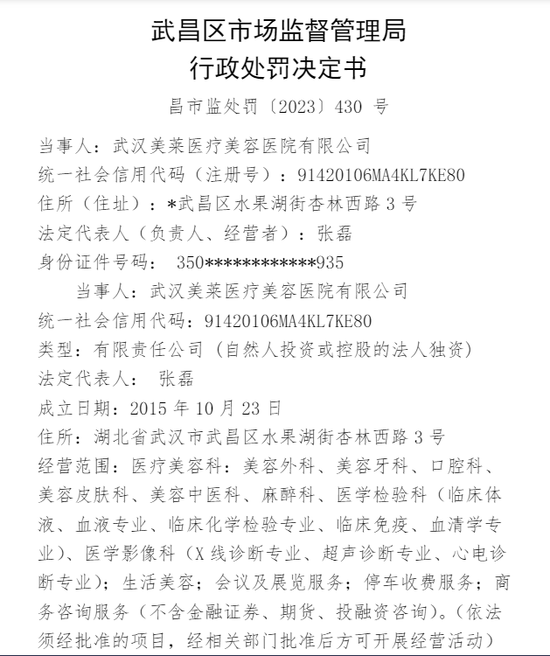 武昌区市场监督管理局
行政处罚决定书

昌市监处罚〔2023〕430 号

当事人：武汉美莱医疗美容医院有限公司
统一社会信用代码（注册号）：91420106MA4KL7KE80
住所（住址）：*武昌区水果湖街杏林西路 3 号
法定代表人（负责人、经营者）：张磊
身份证件号码： 350************935

当事人：武汉美莱医疗美容医院有限公司
统一社会信用代码：91420106MA4KL7KE80
类型：有限责任公司（自然人投资或控股的法人独资）
法定代表人： 张磊
成立日期：2015 年 10 月 23 日
住所：湖北省武汉市武昌区水果湖街杏林西路 3 号
经营范围：医疗美容科：美容外科、美容牙科、口腔科、美容皮肤科、美容中医科、麻醉科、医学检验科（临床体液、血液专业、临床化学检验专业、临床免疫、血清学专业）、医学影像科（X 线诊断专业、超声诊断专业、心电诊断专业）；生活美容；会议及展览服务；停车收费服务；商务咨询服务（不含金融证券、期货、投融资咨询）。（依法须经批准的项目，经相关部门批准后方可开展经营活动）